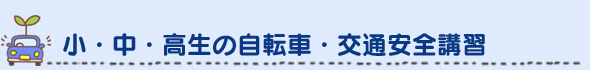 小・中・高生の自転車・交通安全講習